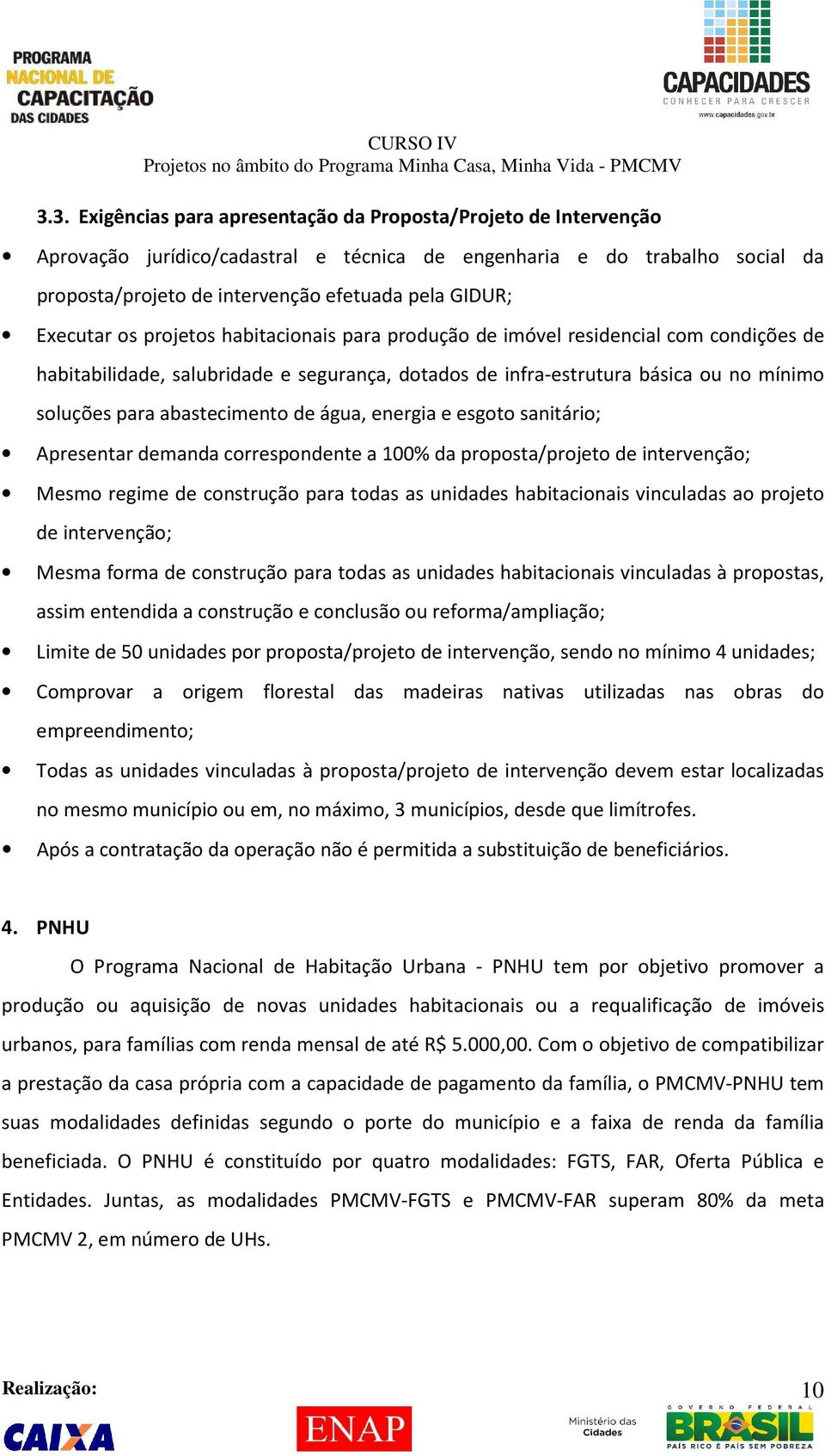 PROGRAMA NACIONAL DE CAPACITAÇÃO DAS CIDADES

CAPACIDADES
CONHECER PARA CRESCER
www.capacidades.gov.br

CURSO IV
Projetos no âmbito do Programa Minha Casa, Minha Vida - PMCMV

3.3. Exigências para apresentação da Proposta/Projeto de Intervenção

• Aprovação jurídico/cadastral e técnica de engenharia e do trabalho social da proposta/projeto de intervenção efetuada pela GIDUR;
• Executar os projetos habitacionais para produção de imóvel residencial com condições de habitabilidade, salubridade e segurança, dotados de infra-estrutura básica ou no mínimo soluções para abastecimento de água, energia e esgoto sanitário;
• Apresentar demanda correspondente a 100% da proposta/projeto de intervenção;
• Mesmo regime de construção para todas as unidades habitacionais vinculadas ao projeto de intervenção;
• Mesma forma de construção para todas as unidades habitacionais vinculadas à propostas, assim entendida a construção e conclusão ou reforma/ampliação;
• Limite de 50 unidades por proposta/projeto de intervenção, sendo no mínimo 4 unidades;
• Comprovar a origem florestal das madeiras nativas utilizadas nas obras do empreendimento;
• Todas as unidades vinculadas à proposta/projeto de intervenção devem estar localizadas no mesmo município ou em, no máximo, 3 municípios, desde que limítrofes.
• Após a contratação da operação não é permitida a substituição de beneficiários.

4. PNHU

O Programa Nacional de Habitação Urbana - PNHU tem por objetivo promover a produção ou aquisição de novas unidades habitacionais ou a requalificação de imóveis urbanos, para famílias com renda mensal de até R$ 5.000,00. Com o objetivo de compatibilizar a prestação da casa própria com a capacidade de pagamento da família, o PMCMV-PNHU tem suas modalidades definidas segundo o porte do município e a faixa de renda da família beneficiada. O PNHU é constituído por quatro modalidades: FGTS, FAR, Oferta Pública e Entidades. Juntas, as modalidades PMCMV-FGTS e PMCMV-FAR superam 80% da meta PMCMV 2, em número de UHs.

Realização:
10
CAIXA
ENAP
Ministério das Cidades
GOVERNO FEDERAL BRASIL PAÍS RICO É PAÍS SEM POBREZA